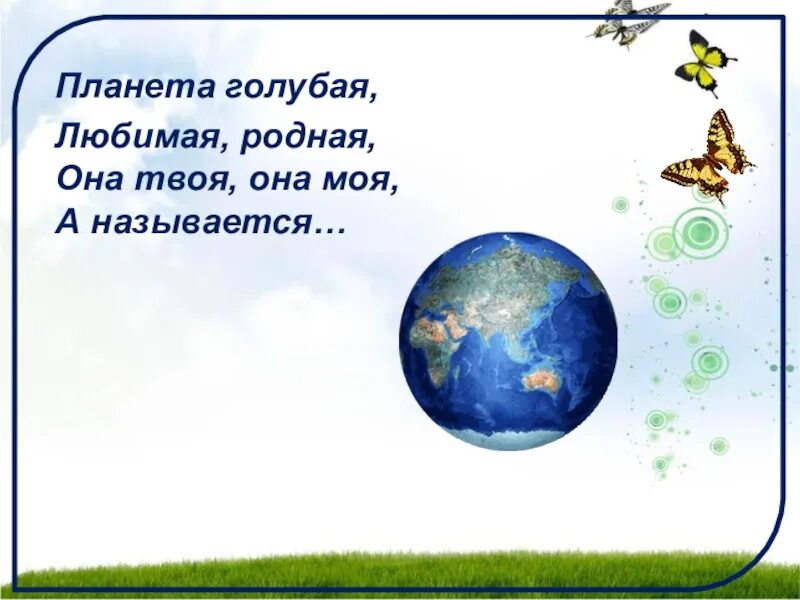 Планета голубая,
Любимая, родная,
Она твоя, она моя,
А называется…